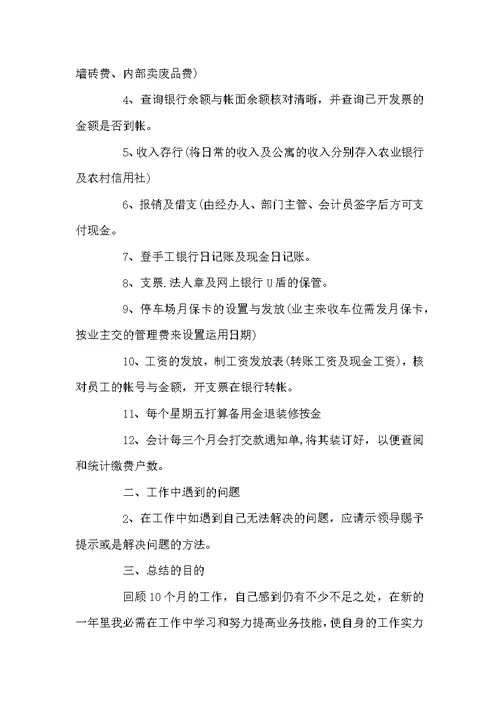 墙砖费、内部卖废品费)

4、查询银行余额与帐面余额核对清晰，并查询已开发票的金额是否到帐。

5、收入存行(将日常的收入及公寓的收入分别存入农业银行及农村信用社)

6、报销及借支(由经办人、部门主管、会计员签字后方可支付现金。

7、登手工银行日记账及现金日记账。

8、支票.法人章及网上银行U盾的保管。

9、停车场月保卡的设置与发放(业主来收车位需发月保卡，按业主交的管理费来设置运用日期)

10、工资的发放，制工资发放表(转账工资及现金工资)，核对员工的帐号与金额，开支票在银行转帐。

11、每个星期五打算备用金退装修按金

12、会计每三个月会打交款通知单,将其装订好，以便查阅和统计缴费户数。

二、工作中遇到的问题

2、在工作中如遇到自己无法解决的问题，应请示领导赐予提示或是解决问题的方法。

三、总结的目的

回顾10个月的工作，自己感到仍有不少不足之处，在新的一年里我必需在工作中学习和努力提高业务技能,使自身的工作实力